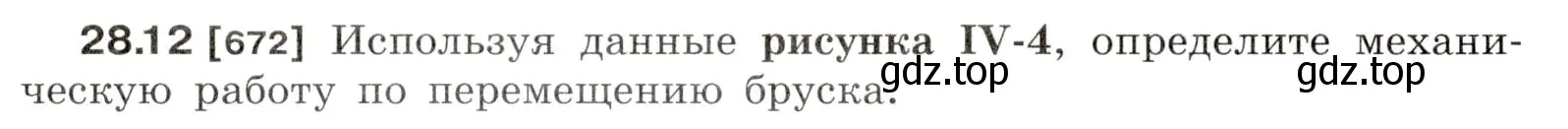 28.12 [672] Используя данные рисунка IV-4, определите механическую работу по перемещению бруска.

gdz.top gdz.top